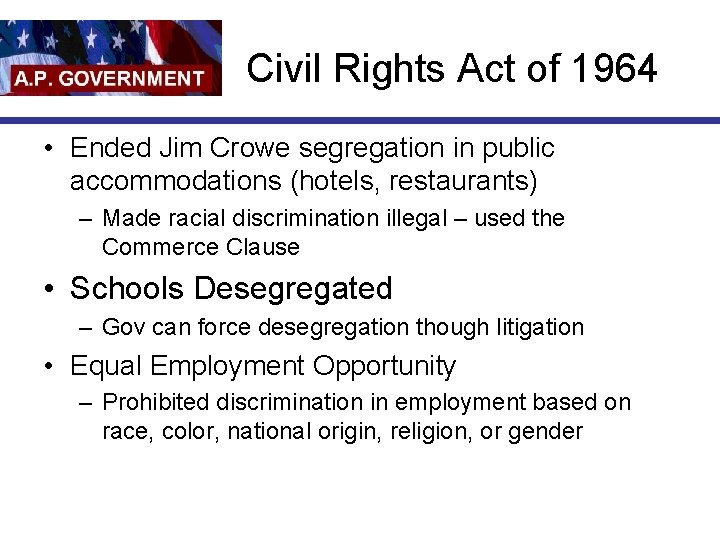 A.P. GOVERNMENT

Civil Rights Act of 1964

• Ended Jim Crowe segregation in public accommodations (hotels, restaurants)
– Made racial discrimination illegal – used the Commerce Clause

• Schools Desegregated
– Gov can force desegregation though litigation

• Equal Employment Opportunity
– Prohibited discrimination in employment based on race, color, national origin, religion, or gender